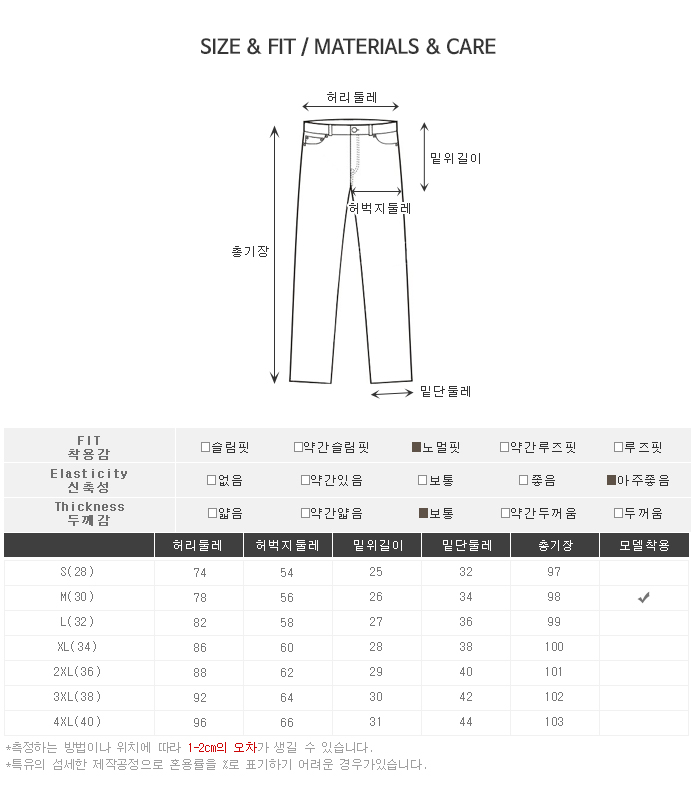 SIZE & FIT / MATERIALS & CARE

허리둘레

밑위길이

허벅지둘레

총기장

밑단둘레

| FIT 착용감 | □슬림핏 | □약간슬림핏 | ■노멀핏 | □약간루즈핏 | □루즈핏 |
|---|---|---|---|---|---|
| Elasticity 신축성 | □없음 | □약간있음 | □보통 | □좋음 | ■아주좋음 |
| Thickness 두께감 | □얇음 | □약간얇음 | ■보통 | □약간두꺼움 | □두꺼움 |

|  | 허리둘레 | 허벅지둘레 | 밑위길이 | 밑단둘레 | 총기장 | 모델착용 |
|---|---|---|---|---|---|---|
| S(28) | 74 | 54 | 25 | 32 | 97 |  |
| M(30) | 78 | 56 | 26 | 34 | 98 | ✔ |
| L(32) | 82 | 58 | 27 | 36 | 99 |  |
| XL(34) | 86 | 60 | 28 | 38 | 100 |  |
| 2XL(36) | 88 | 62 | 29 | 40 | 101 |  |
| 3XL(38) | 92 | 64 | 30 | 42 | 102 |  |
| 4XL(40) | 96 | 66 | 31 | 44 | 103 |  |

*측정하는 방법이나 위치에 따라 1-2cm의 오차가 생길 수 있습니다.
*특유의 섬세한 제작공정으로 혼용률을 %로 표기하기 어려운 경우가있습니다.